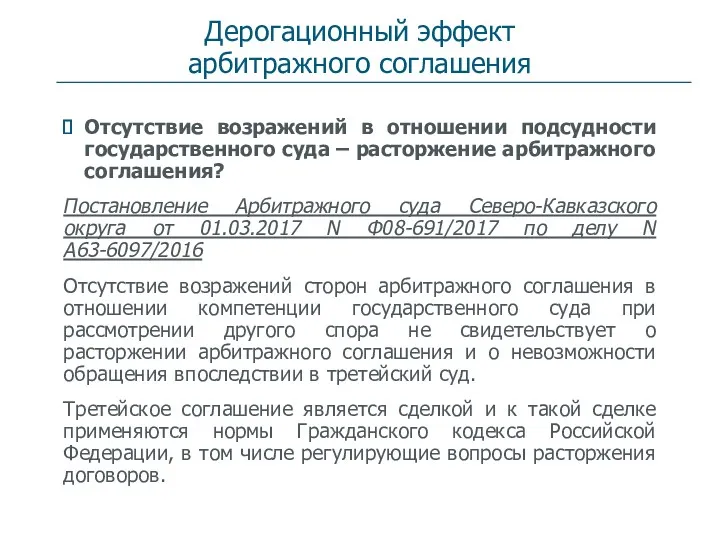 Дерогационный эффект арбитражного соглашения

Отсутствие возражений в отношении подсудности государственного суда – расторжение арбитражного соглашения?

Постановление Арбитражного суда Северо-Кавказского округа от 01.03.2017 N Ф08-691/2017 по делу N А63-6097/2016

Отсутствие возражений сторон арбитражного соглашения в отношении компетенции государственного суда при рассмотрении другого спора не свидетельствует о расторжении арбитражного соглашения и о невозможности обращения впоследствии в третейский суд.

Третейское соглашение является сделкой и к такой сделке применяются нормы Гражданского кодекса Российской Федерации, в том числе регулирующие вопросы расторжения договоров.